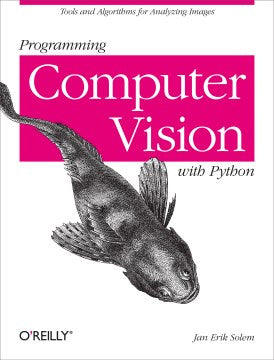 Tools and Algorithms for Analyzing Images

Programming
Computer Vision
with Python

O'REILLY®

Jan Erik Solem